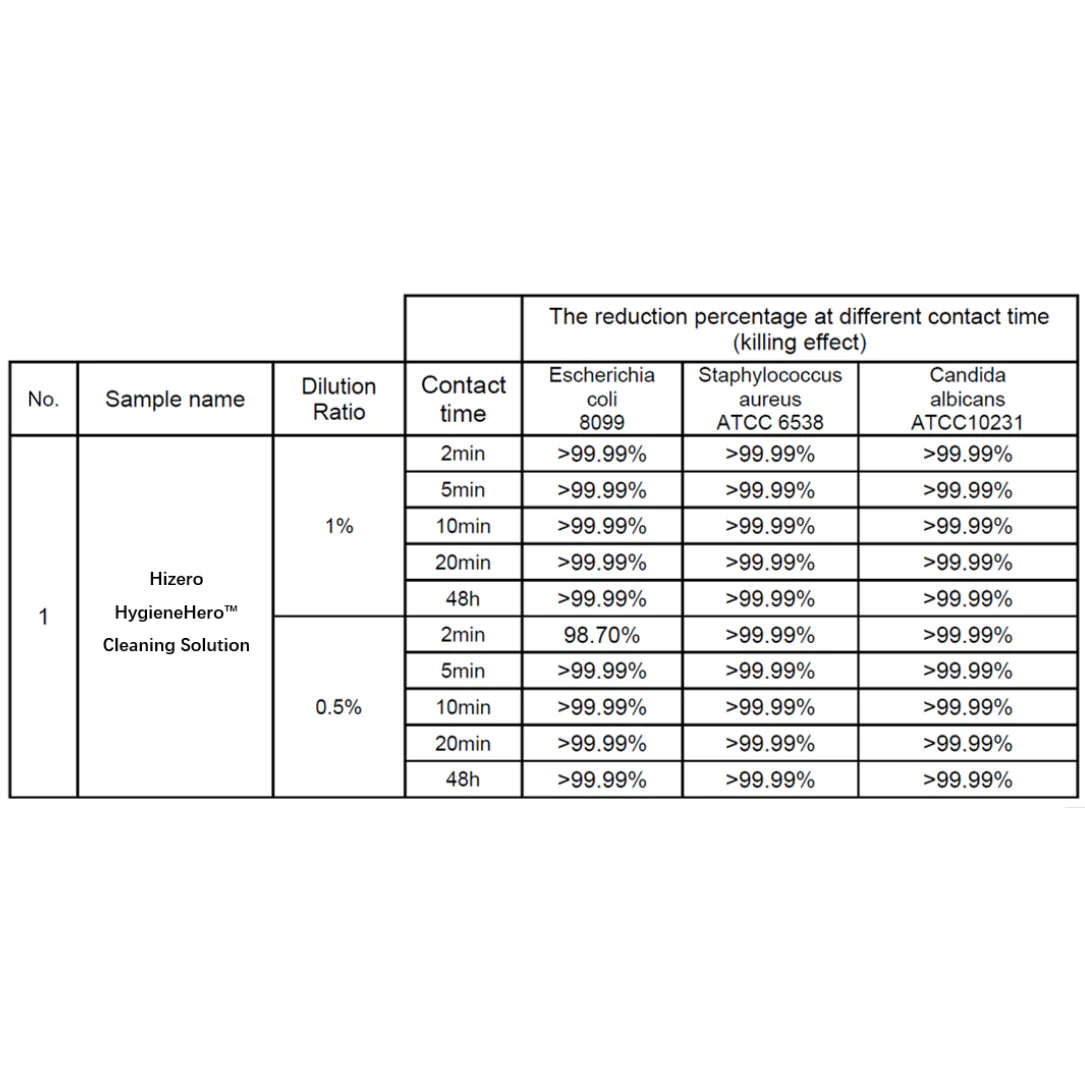 | | | | | The reduction percentage at different contact time (killing effect) | | |
|---|---|---|---|---|---|---|
| No. | Sample name | Dilution Ratio | Contact time | Escherichia coli 8099 | Staphylococcus aureus ATCC 6538 | Candida albicans ATCC10231 |
| 1 | Hizero HygieneHero™ Cleaning Solution | 1% | 2min | >99.99% | >99.99% | >99.99% |
| | | | 5min | >99.99% | >99.99% | >99.99% |
| | | | 10min | >99.99% | >99.99% | >99.99% |
| | | | 20min | >99.99% | >99.99% | >99.99% |
| | | | 48h | >99.99% | >99.99% | >99.99% |
| | | 0.5% | 2min | 98.70% | >99.99% | >99.99% |
| | | | 5min | >99.99% | >99.99% | >99.99% |
| | | | 10min | >99.99% | >99.99% | >99.99% |
| | | | 20min | >99.99% | >99.99% | >99.99% |
| | | | 48h | >99.99% | >99.99% | >99.99% |